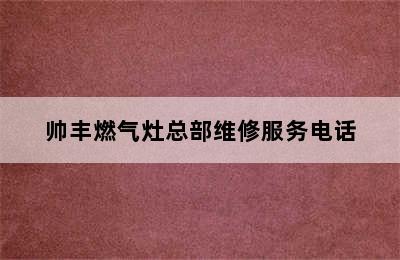 帅丰燃气灶总部维修服务电话